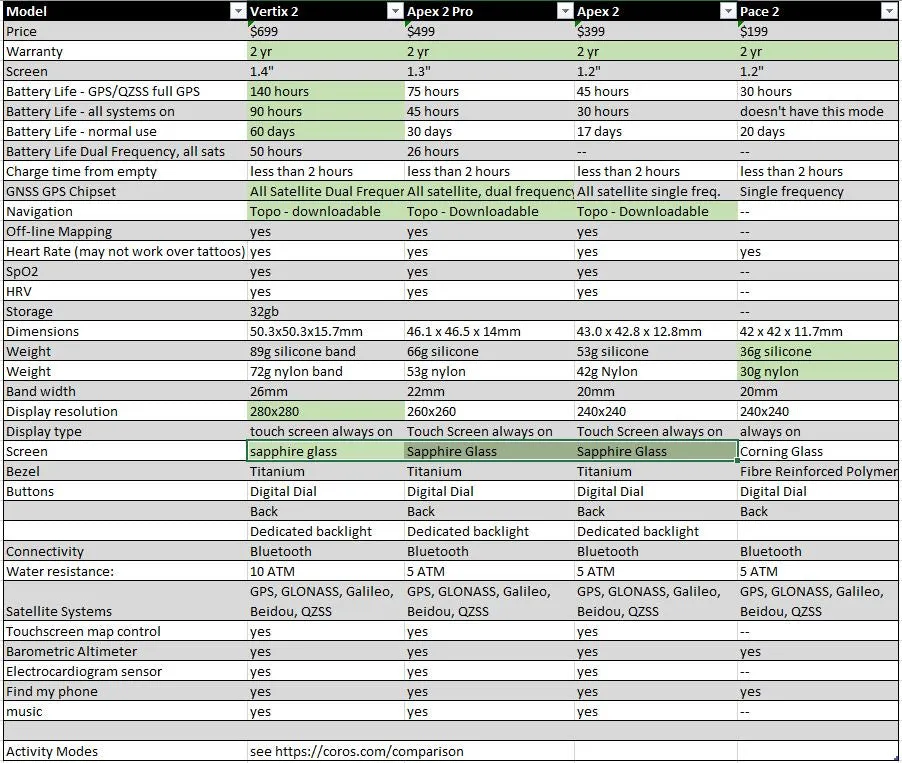 | Model | Vertix 2 | Apex 2 Pro | Apex 2 | Pace 2 |
|---|---|---|---|---|
| Price | $699 | $499 | $399 | $199 |
| Warranty | 2 yr | 2 yr | 2 yr | 2 yr |
| Screen | 1.4" | 1.3" | 1.2" | 1.2" |
| Battery Life - GPS/QZSS full GPS | 140 hours | 75 hours | 45 hours | 30 hours |
| Battery Life - all systems on | 90 hours | 45 hours | 30 hours | doesn't have this mode |
| Battery Life - normal use | 60 days | 30 days | 17 days | 20 days |
| Battery Life Dual Frequency, all sats | 50 hours | 26 hours | -- | -- |
| Charge time from empty | less than 2 hours | less than 2 hours | less than 2 hours | less than 2 hours |
| GNSS GPS Chipset | All Satellite Dual Frequer | All satellite, dual frequency | All satellite single freq. | Single frequency |
| Navigation | Topo - downloadable | Topo - Downloadable | Topo - Downloadable | -- |
| Off-line Mapping | yes | yes | yes | -- |
| Heart Rate (may not work over tattoos) | yes | yes | yes | yes |
| SpO2 | yes | yes | yes | -- |
| HRV | yes | yes | yes | -- |
| Storage | 32gb | | | -- |
| Dimensions | 50.3x50.3x15.7mm | 46.1 x 46.5 x 14mm | 43.0 x 42.8 x 12.8mm | 42 x 42 x 11.7mm |
| Weight | 89g silicone band | 66g silicone | 53g silicone | 36g silicone |
| Weight | 72g nylon band | 53g nylon | 42g Nylon | 30g nylon |
| Band width | 26mm | 22mm | 20mm | 20mm |
| Display resolution | 280x280 | 260x260 | 240x240 | 240x240 |
| Display type | touch screen always on | Touch Screen always on | Touch Screen always on | always on |
| Screen | sapphire glass | Sapphire Glass | Sapphire Glass | Corning Glass |
| Bezel | Titanium | Titanium | Titanium | Fibre Reinforced Polymer |
| Buttons | Digital Dial | Digital Dial | Digital Dial | Digital Dial |
| | Back | Back | Back | Back |
| | Dedicated backlight | Dedicated backlight | Dedicated backlight | |
| Connectivity | Bluetooth | Bluetooth | Bluetooth | Bluetooth |
| Water resistance: | 10 ATM | 5 ATM | 5 ATM | 5 ATM |
| Satellite Systems | GPS, GLONASS, Galileo, Beidou, QZSS | GPS, GLONASS, Galileo, Beidou, QZSS | GPS, GLONASS, Galileo, Beidou, QZSS | GPS, GLONASS, Galileo, Beidou, QZSS |
| Touchscreen map control | yes | yes | yes | -- |
| Barometric Altimeter | yes | yes | yes | yes |
| Electrocardiogram sensor | yes | yes | yes | -- |
| Find my phone | yes | yes | yes | yes |
| music | yes | yes | yes | -- |
| | | | | |
| Activity Modes | see https://coros.com/comparison | | | |